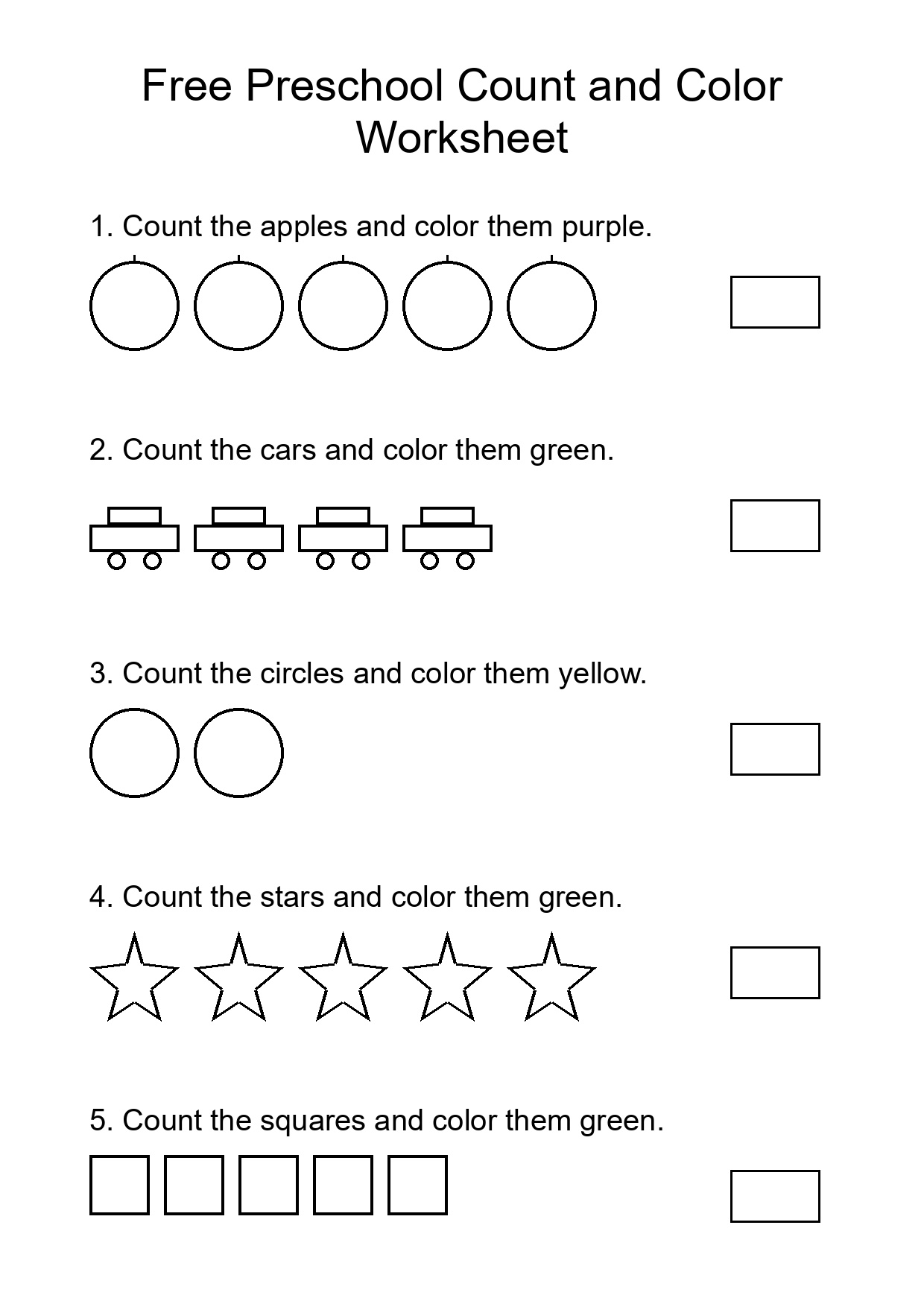 Free Preschool Count and Color Worksheet

1. Count the apples and color them purple.

2. Count the cars and color them green.

3. Count the circles and color them yellow.

4. Count the stars and color them green.

5. Count the squares and color them green.